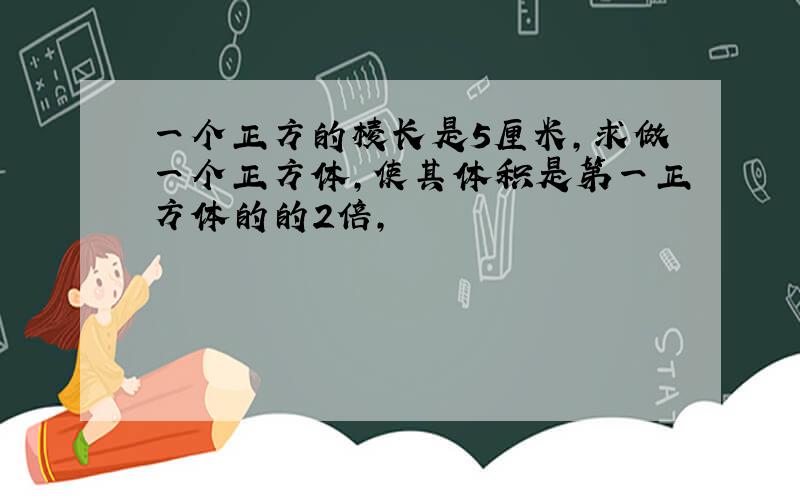 一个正方的棱长是5厘米，求做一个正方体，使其体积是第一正方体的的2倍，

STAT